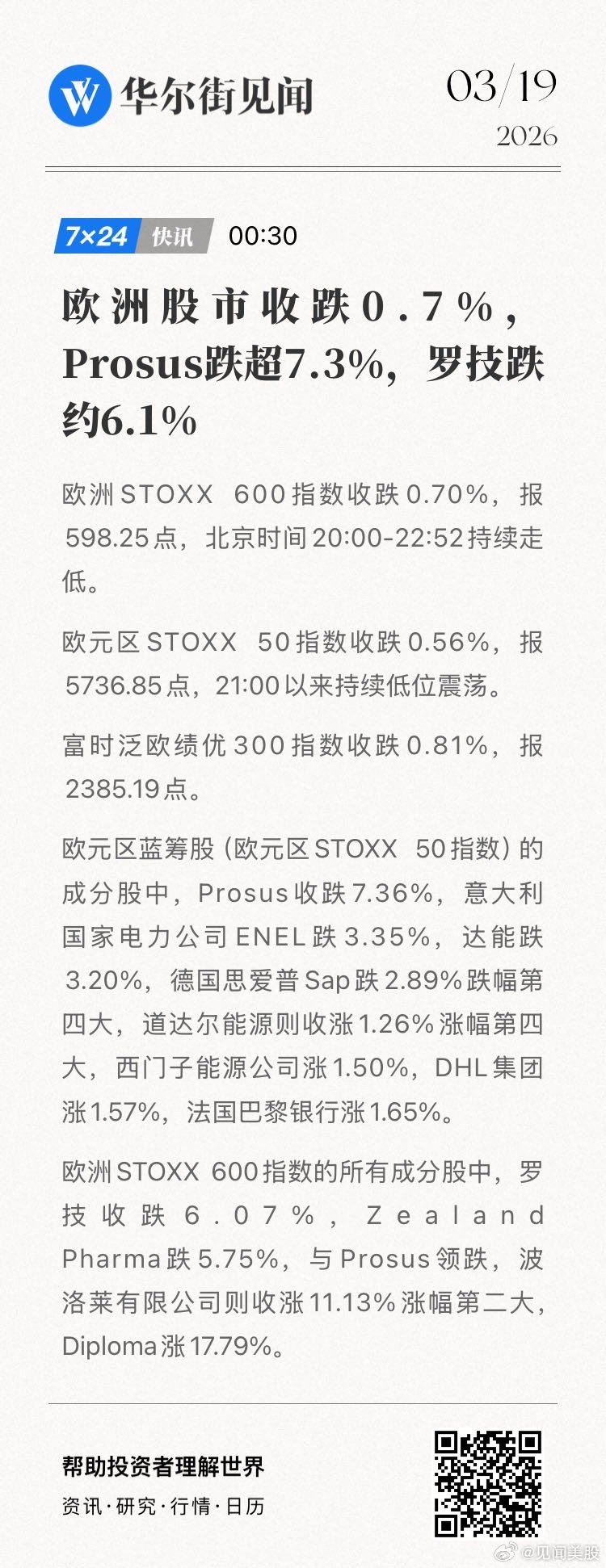 华尔街见闻

03/19
2026

7×24 快讯 00:30

欧洲股市收跌0.7%，Prosus跌超7.3%，罗技跌约6.1%

欧洲STOXX 600指数收跌0.70%，报598.25点，北京时间20:00-22:52持续走低。

欧元区STOXX 50指数收跌0.56%，报5736.85点，21:00以来持续低位震荡。

富时泛欧绩优300指数收跌0.81%，报2385.19点。

欧元区蓝筹股（欧元区STOXX 50指数）的成分股中，Prosus收跌7.36%，意大利国家电力公司ENEL跌3.35%，达能跌3.20%，德国思爱普Sap跌2.89%跌幅第四大，道达尔能源则收涨1.26%涨幅第四大，西门子能源公司涨1.50%，DHL集团涨1.57%，法国巴黎银行涨1.65%。

欧洲STOXX 600指数的所有成分股中，罗技收跌6.07%，Zealand Pharma跌5.75%，与Prosus领跌，波洛莱有限公司则收涨11.13%涨幅第二大，Diploma涨17.79%。

帮助投资者理解世界
资讯·研究·行情·日历

@见闻美股